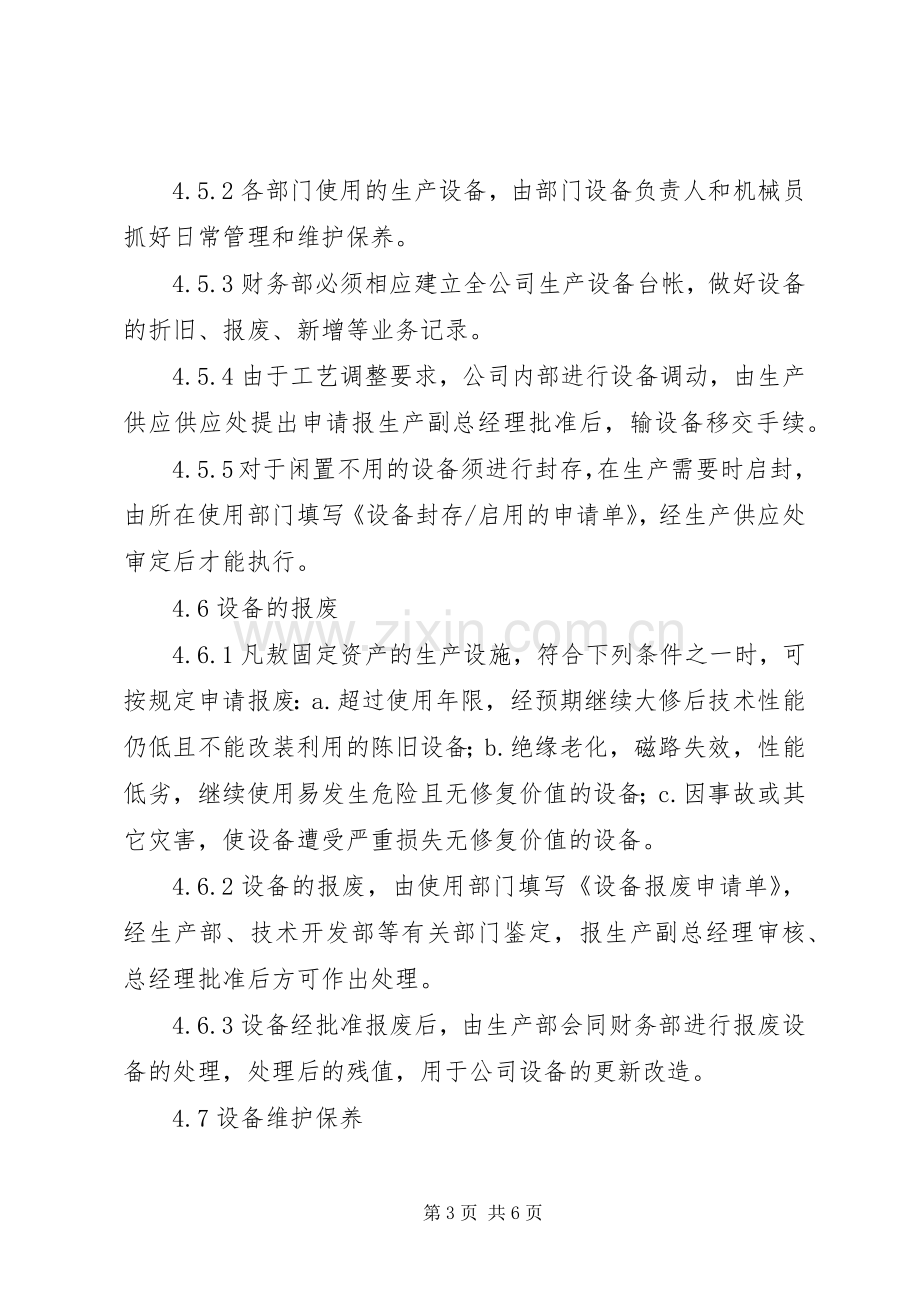 4.5.2各部门使用的生产设备，由部门设备负责人和机械员抓好日常管理和维护保养。

4.5.3财务部必须相应建立全公司生产设备台帐，做好设备的折旧、报废、新增等业务记录。

4.5.4由于工艺调整要求，公司内部进行设备调动，由生产供应供应处提出申请报生产副总经理批准后，输设备移交手续。

4.5.5对于闲置不用的设备须进行封存，在生产需要时启封，由所在使用部门填写《设备封存/启用的申请单》，经生产供应处审定后才能执行。

4.6设备的报废

4.6.1凡敖固定资产的生产设施，符合下列条件之一时，可按规定申请报废：a.超过使用年限，经预期继续大修后技术性能仍低且不能改装利用的陈旧设备；b.绝缘老化，磁路失效，性能低劣，继续使用易发生危险且无修复价值的设备；c.因事故或其它灾害，使设备遭受严重损失无修复价值的设备。

4.6.2设备的报废，由使用部门填写《设备报废申请单》，经生产部、技术开发部等有关部门鉴定，报生产副总经理审核、总经理批准后方可作出处理。

4.6.3设备经批准报废后，由生产部会同财务部进行报废设备的处理，处理后的残值，用于公司设备的更新改造。

4.7设备维护保养

第3页 共6页

www.zixin.com.cn